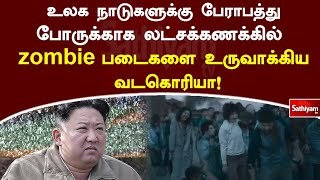 உலக நாடுகளுக்கு பேராபத்து போருக்காக லட்சக்கணக்கில் zombie படைகளை உருவாக்கிய வடகொரியா!

Sathiyam tv

Sathiyam tv